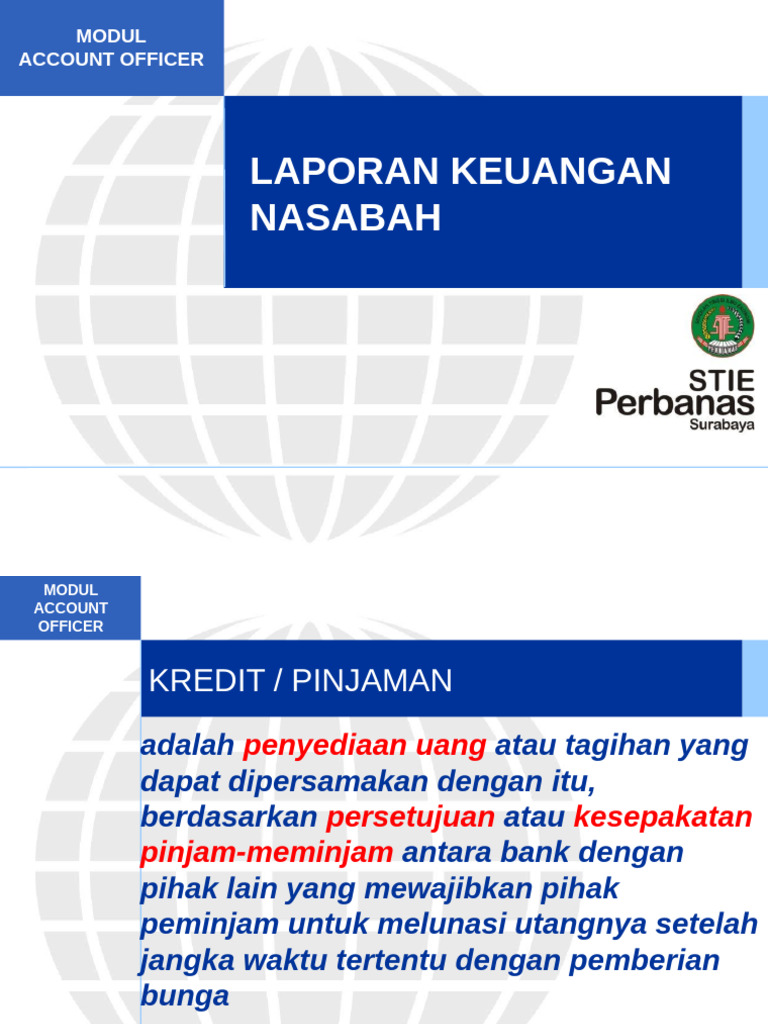 MODUL
ACCOUNT OFFICER

LAPORAN KEUANGAN NASABAH

STIE
Perbanas
Surabaya

MODUL
ACCOUNT
OFFICER

KREDIT / PINJAMAN

adalah penyediaan uang atau tagihan yang dapat dipersamakan dengan itu, berdasarkan persetujuan atau kesepakatan pinjam-meminjam antara bank dengan pihak lain yang mewajibkan pihak peminjam untuk melunasi utangnya setelah jangka waktu tertentu dengan pemberian bunga